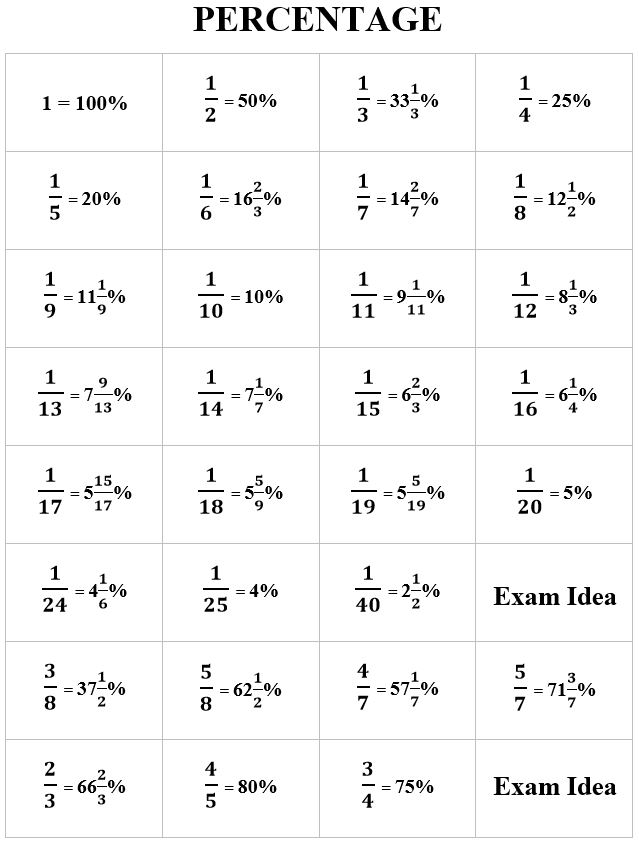 PERCENTAGE

| | | | |
|---|---|---|---|
| $1 = 100\%$ | $\frac{1}{2} = 50\%$ | $\frac{1}{3} = 33\frac{1}{3}\%$ | $\frac{1}{4} = 25\%$ |
| $\frac{1}{5} = 20\%$ | $\frac{1}{6} = 16\frac{2}{3}\%$ | $\frac{1}{7} = 14\frac{2}{7}\%$ | $\frac{1}{8} = 12\frac{1}{2}\%$ |
| $\frac{1}{9} = 11\frac{1}{9}\%$ | $\frac{1}{10} = 10\%$ | $\frac{1}{11} = 9\frac{1}{11}\%$ | $\frac{1}{12} = 8\frac{1}{3}\%$ |
| $\frac{1}{13} = 7\frac{9}{13}\%$ | $\frac{1}{14} = 7\frac{1}{7}\%$ | $\frac{1}{15} = 6\frac{2}{3}\%$ | $\frac{1}{16} = 6\frac{1}{4}\%$ |
| $\frac{1}{17} = 5\frac{15}{17}\%$ | $\frac{1}{18} = 5\frac{5}{9}\%$ | $\frac{1}{19} = 5\frac{5}{19}\%$ | $\frac{1}{20} = 5\%$ |
| $\frac{1}{24} = 4\frac{1}{6}\%$ | $\frac{1}{25} = 4\%$ | $\frac{1}{40} = 2\frac{1}{2}\%$ | Exam Idea |
| $\frac{3}{8} = 37\frac{1}{2}\%$ | $\frac{5}{8} = 62\frac{1}{2}\%$ | $\frac{4}{7} = 57\frac{1}{7}\%$ | $\frac{5}{7} = 71\frac{3}{7}\%$ |
| $\frac{2}{3} = 66\frac{2}{3}\%$ | $\frac{4}{5} = 80\%$ | $\frac{3}{4} = 75\%$ | Exam Idea |